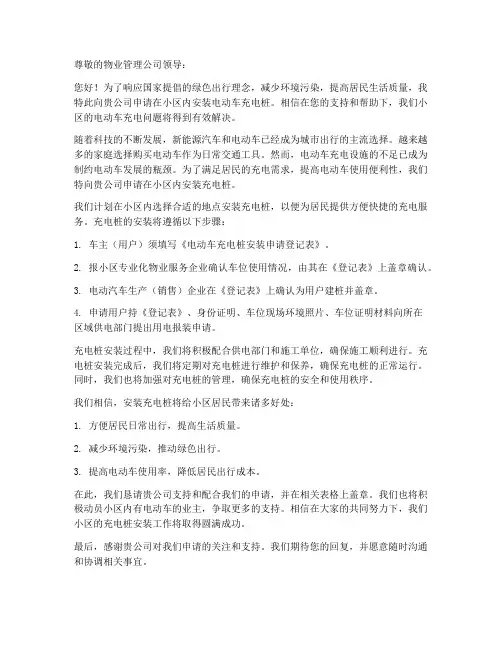 尊敬的物业管理公司领导：

您好！为了响应国家提倡的绿色出行理念，减少环境污染，提高居民生活质量，我特此向贵公司申请在小区内安装电动车充电桩。相信在您的支持和帮助下，我们小区的电动车充电问题将得到有效解决。

随着科技的不断发展，新能源汽车和电动车已经成为城市出行的主流选择。越来越多的家庭选择购买电动车作为日常交通工具。然而，电动车充电设施的不足已成为制约电动车发展的瓶颈。为了满足居民的充电需求，提高电动车使用便利性，我们特向贵公司申请在小区内安装充电桩。

我们计划在小区内选择合适的地点安装充电桩，以便为居民提供方便快捷的充电服务。充电桩的安装将遵循以下步骤：

1. 车主（用户）须填写《电动车充电桩安装申请登记表》。

2. 报小区专业化物业服务企业确认车位使用情况，由其在《登记表》上盖章确认。

3. 电动汽车生产（销售）企业在《登记表》上确认为用户建桩并盖章。

4. 申请用户持《登记表》、身份证明、车位现场环境照片、车位证明材料向所在区域供电部门提出用电报装申请。

充电桩安装过程中，我们将积极配合供电部门和施工单位，确保施工顺利进行。充电桩安装完成后，我们将定期对充电桩进行维护和保养，确保充电桩的正常运行。同时，我们也将加强对充电桩的管理，确保充电桩的安全和使用秩序。

我们相信，安装充电桩将给小区居民带来诸多好处：

1. 方便居民日常出行，提高生活质量。

2. 减少环境污染，推动绿色出行。

3. 提高电动车使用率，降低居民出行成本。

在此，我们恳请贵公司支持和配合我们的申请，并在相关表格上盖章。我们也将积极动员小区内有电动车的业主，争取更多的支持。相信在大家的共同努力下，我们小区的充电桩安装工作将取得圆满成功。

最后，感谢贵公司对我们申请的关注和支持。我们期待您的回复，并愿意随时沟通和协调相关事宜。